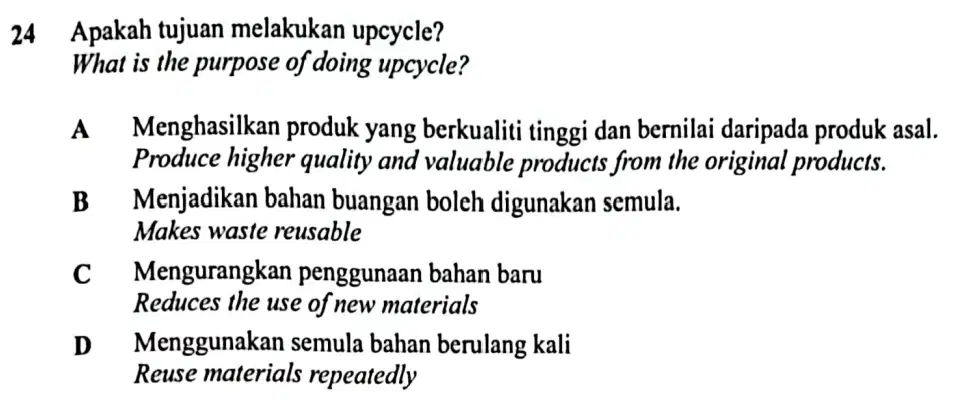 24 Apakah tujuan melakukan upcycle?
What is the purpose of doing upcycle?

A Menghasilkan produk yang berkualiti tinggi dan bernilai daripada produk asal.
Produce higher quality and valuable products from the original products.

B Menjadikan bahan buangan boleh digunakan semula.
Makes waste reusable

C Mengurangkan penggunaan bahan baru
Reduces the use of new materials

D Menggunakan semula bahan berulang kali
Reuse materials repeatedly